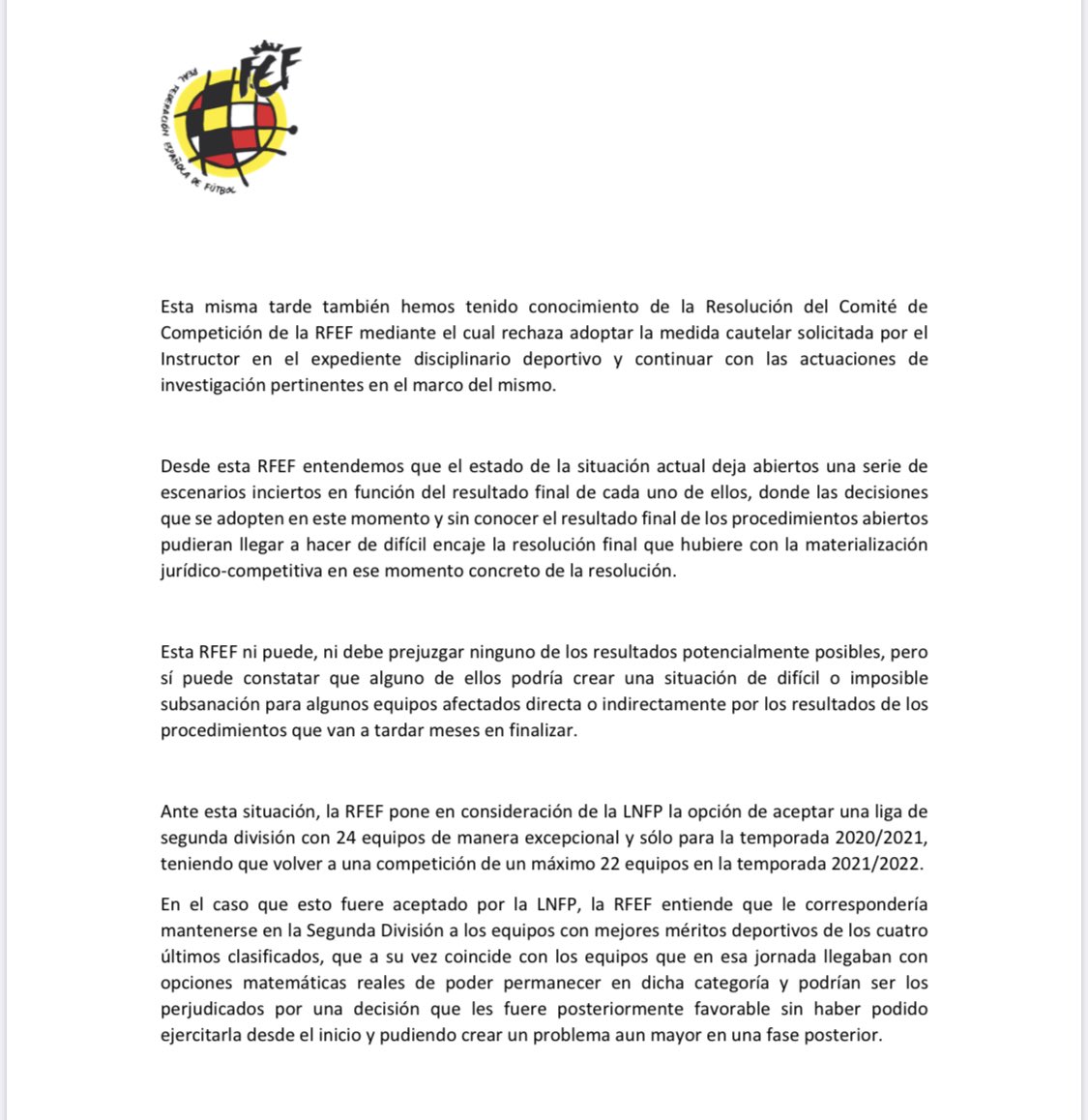 RFEF
REAL FEDERACIÓN ESPAÑOLA DE FÚTBOL

Esta misma tarde también hemos tenido conocimiento de la Resolución del Comité de Competición de la RFEF mediante el cual rechaza adoptar la medida cautelar solicitada por el Instructor en el expediente disciplinario deportivo y continuar con las actuaciones de investigación pertinentes en el marco del mismo.

Desde esta RFEF entendemos que el estado de la situación actual deja abiertos una serie de escenarios inciertos en función del resultado final de cada uno de ellos, donde las decisiones que se adopten en este momento y sin conocer el resultado final de los procedimientos abiertos pudieran llegar a hacer de difícil encaje la resolución final que hubiere con la materialización jurídico-competitiva en ese momento concreto de la resolución.

Esta RFEF ni puede, ni debe prejuzgar ninguno de los resultados potencialmente posibles, pero sí puede constatar que alguno de ellos podría crear una situación de difícil o imposible subsanación para algunos equipos afectados directa o indirectamente por los resultados de los procedimientos que van a tardar meses en finalizar.

Ante esta situación, la RFEF pone en consideración de la LNFP la opción de aceptar una liga de segunda división con 24 equipos de manera excepcional y sólo para la temporada 2020/2021, teniendo que volver a una competición de un máximo 22 equipos en la temporada 2021/2022.

En el caso que esto fuere aceptado por la LNFP, la RFEF entiende que le correspondería mantenerse en la Segunda División a los equipos con mejores méritos deportivos de los cuatro últimos clasificados, que a su vez coincide con los equipos que en esa jornada llegaban con opciones matemáticas reales de poder permanecer en dicha categoría y podrían ser los perjudicados por una decisión que les fuere posteriormente favorable sin haber podido ejercitarla desde el inicio y pudiendo crear un problema aun mayor en una fase posterior.